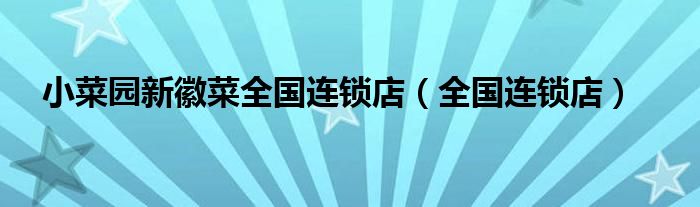 小菜园新徽菜全国连锁店（全国连锁店）